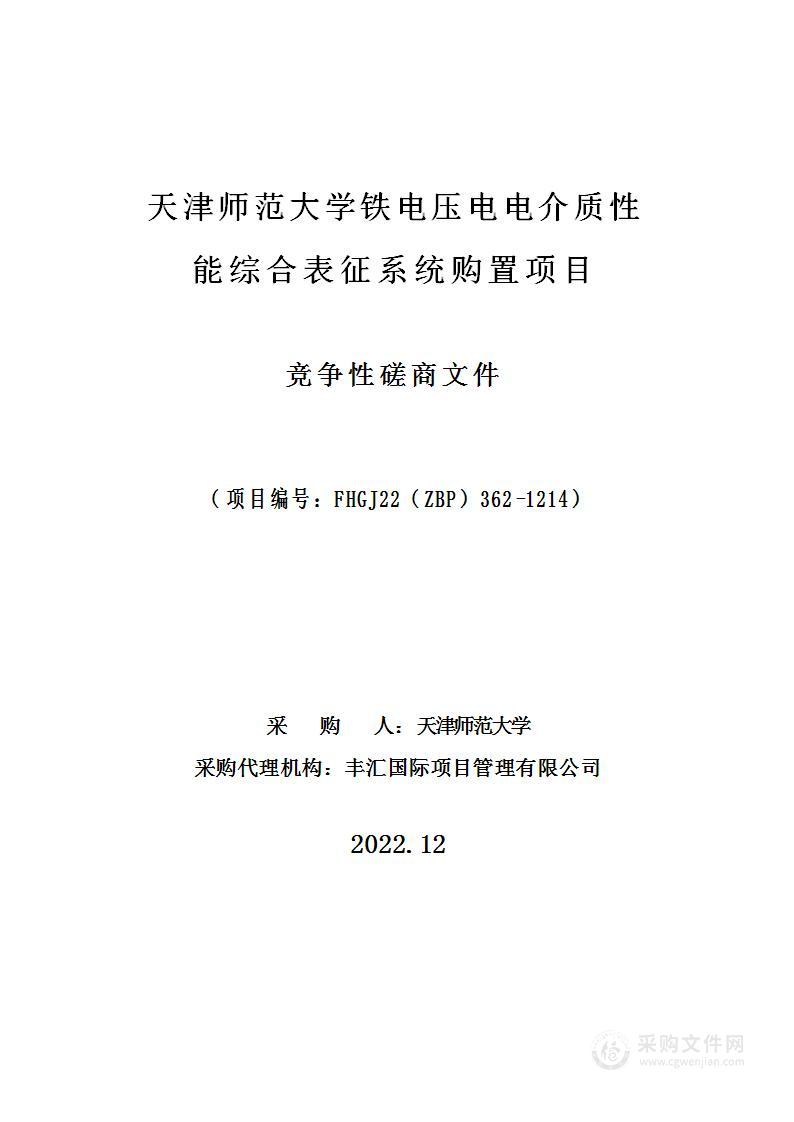 天津师范大学铁电压电电介质性能综合表征系统购置项目

竞争性磋商文件

（项目编号：FHGJ22（ZBP）362-1214）

采　购　人：天津师范大学
采购代理机构：丰汇国际项目管理有限公司

2022.12

采购文件网
www.cgwenjian.com